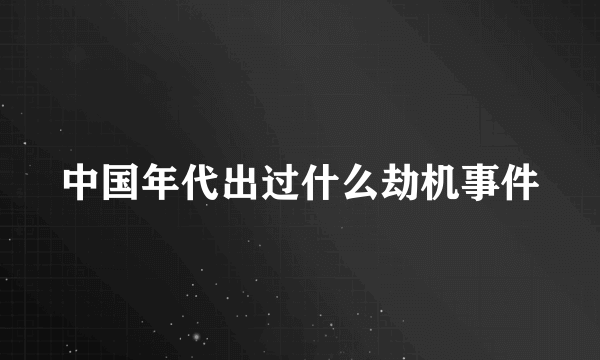 中国年代出过什么劫机事件